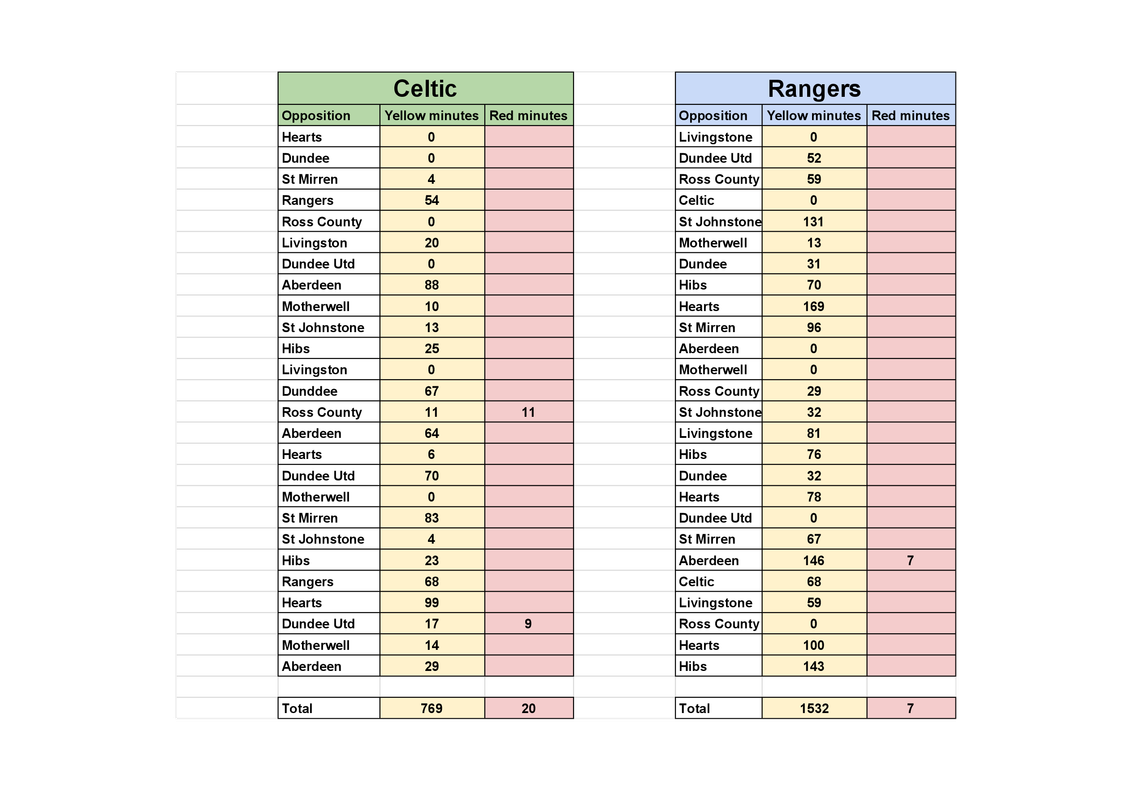 Celtic

| Opposition | Yellow minutes | Red minutes |
|---|---|---|
| Hearts | 0 | |
| Dundee | 0 | |
| St Mirren | 4 | |
| Rangers | 54 | |
| Ross County | 0 | |
| Livingston | 20 | |
| Dundee Utd | 0 | |
| Aberdeen | 88 | |
| Motherwell | 10 | |
| St Johnstone | 13 | |
| Hibs | 25 | |
| Livingston | 0 | |
| Dunddee | 67 | |
| Ross County | 11 | 11 |
| Aberdeen | 64 | |
| Hearts | 6 | |
| Dundee Utd | 70 | |
| Motherwell | 0 | |
| St Mirren | 83 | |
| St Johnstone | 4 | |
| Hibs | 23 | |
| Rangers | 68 | |
| Hearts | 99 | |
| Dundee Utd | 17 | 9 |
| Motherwell | 14 | |
| Aberdeen | 29 | |
| | | |
| Total | 769 | 20 |

Rangers

| Opposition | Yellow minutes | Red minutes |
|---|---|---|
| Livingstone | 0 | |
| Dundee Utd | 52 | |
| Ross County | 59 | |
| Celtic | 0 | |
| St Johnstone | 131 | |
| Motherwell | 13 | |
| Dundee | 31 | |
| Hibs | 70 | |
| Hearts | 169 | |
| St Mirren | 96 | |
| Aberdeen | 0 | |
| Motherwell | 0 | |
| Ross County | 29 | |
| St Johnstone | 32 | |
| Livingstone | 81 | |
| Hibs | 76 | |
| Dundee | 32 | |
| Hearts | 78 | |
| Dundee Utd | 0 | |
| St Mirren | 67 | |
| Aberdeen | 146 | 7 |
| Celtic | 68 | |
| Livingstone | 59 | |
| Ross County | 0 | |
| Hearts | 100 | |
| Hibs | 143 | |
| | | |
| Total | 1532 | 7 |